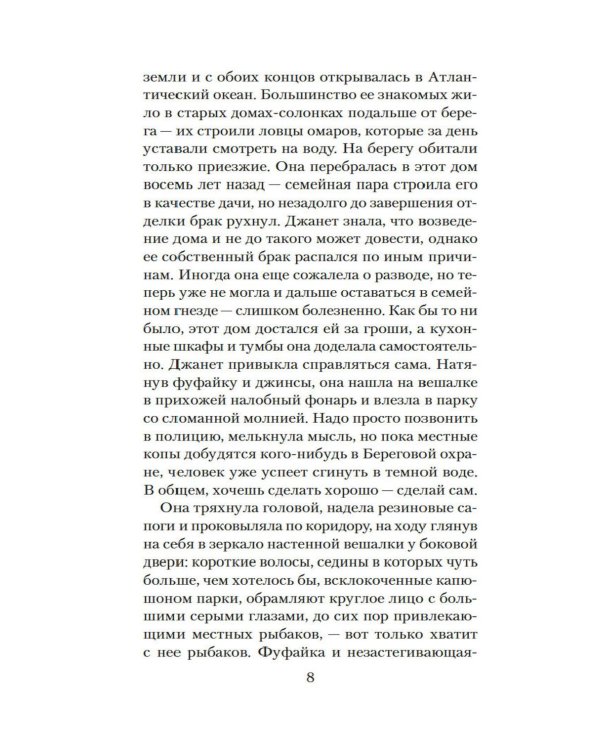 земли и с обоих концов открывалась в Атлантический океан. Большинство ее знакомых жило в старых домах-солонках подальше от берега — их строили ловцы омаров, которые за день уставали смотреть на воду. На берегу обитали только приезжие. Она перебралась в этот дом восемь лет назад — семейная пара строила его в качестве дачи, но незадолго до завершения отделки брак рухнул. Джанет знала, что возведение дома и не до такого может довести, однако ее собственный брак распался по иным причинам. Иногда она еще сожалела о разводе, но теперь уже не могла и дальше оставаться в семейном гнезде — слишком болезненно. Как бы то ни было, этот дом достался ей за гроши, а кухонные шкафы и тумбы она доделала самостоятельно. Джанет привыкла справляться сама. Натянув фуфайку и джинсы, она нашла на вешалке в прихожей налобный фонарь и влезла в парку со сломанной молнией. Надо просто позвонить в полицию, мелькнула мысль, но пока местные копы добудятся кого-нибудь в Береговой охране, человек уже успеет сгинуть в темной воде. В общем, хочешь сделать хорошо — сделай сам.

Она тряхнула головой, надела резиновые сапоги и проковыляла по коридору, на ходу глянув на себя в зеркало настенной вешалки у боковой двери: короткие волосы, седины в которых чуть больше, чем хотелось бы, всклокоченные капюшоном парки, обрамляют круглое лицо с большими серыми глазами, до сих пор привлекающими местных рыбаков, — вот только хватит с нее рыбаков. Фуфайка и незастегивающая-

8